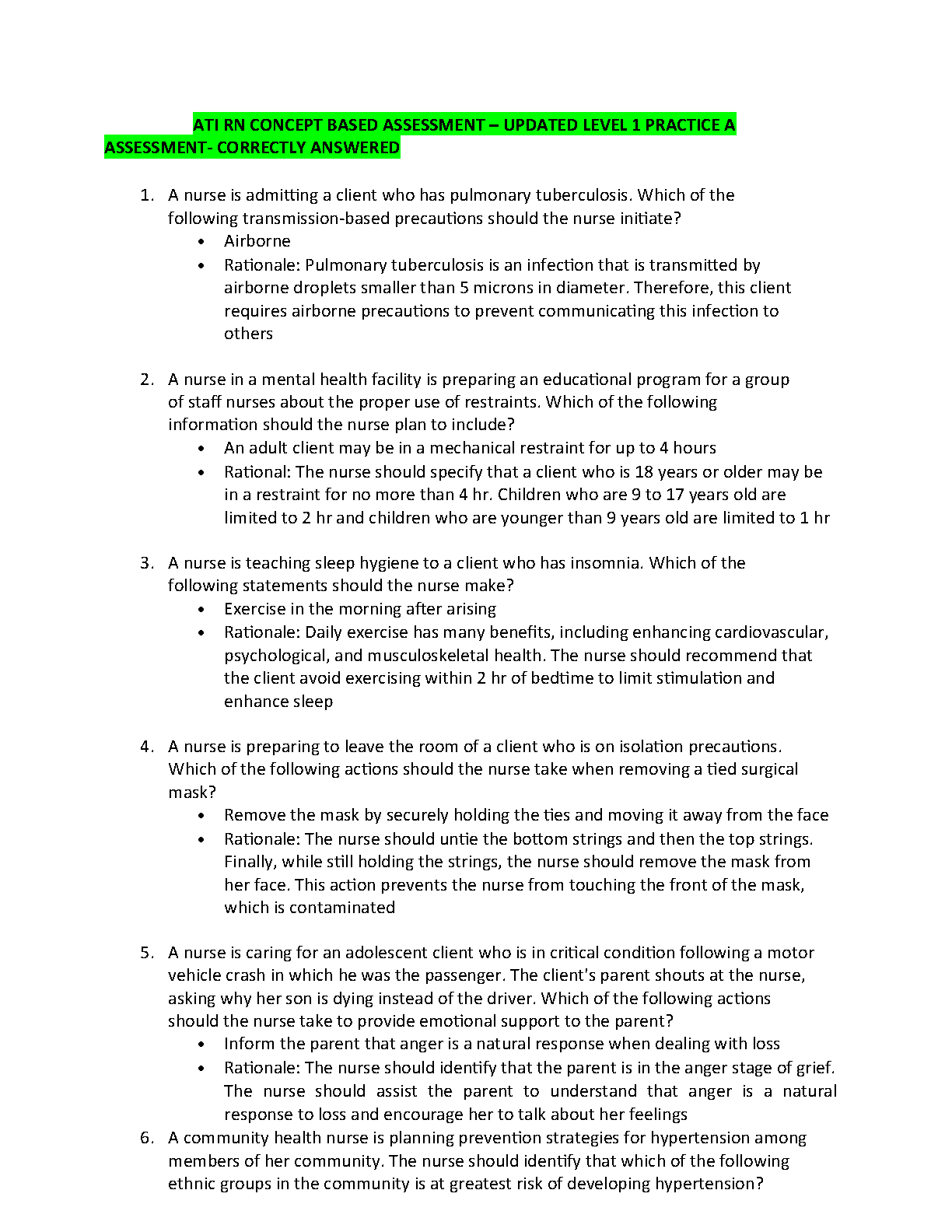 ATI RN CONCEPT BASED ASSESSMENT – UPDATED LEVEL 1 PRACTICE A ASSESSMENT- CORRECTLY ANSWERED

1. A nurse is admitting a client who has pulmonary tuberculosis. Which of the following transmission-based precautions should the nurse initiate?
• Airborne
• Rationale: Pulmonary tuberculosis is an infection that is transmitted by airborne droplets smaller than 5 microns in diameter. Therefore, this client requires airborne precautions to prevent communicating this infection to others

2. A nurse in a mental health facility is preparing an educational program for a group of staff nurses about the proper use of restraints. Which of the following information should the nurse plan to include?
• An adult client may be in a mechanical restraint for up to 4 hours
• Rational: The nurse should specify that a client who is 18 years or older may be in a restraint for no more than 4 hr. Children who are 9 to 17 years old are limited to 2 hr and children who are younger than 9 years old are limited to 1 hr

3. A nurse is teaching sleep hygiene to a client who has insomnia. Which of the following statements should the nurse make?
• Exercise in the morning after arising
• Rationale: Daily exercise has many benefits, including enhancing cardiovascular, psychological, and musculoskeletal health. The nurse should recommend that the client avoid exercising within 2 hr of bedtime to limit stimulation and enhance sleep

4. A nurse is preparing to leave the room of a client who is on isolation precautions. Which of the following actions should the nurse take when removing a tied surgical mask?
• Remove the mask by securely holding the ties and moving it away from the face
• Rationale: The nurse should untie the bottom strings and then the top strings. Finally, while still holding the strings, the nurse should remove the mask from her face. This action prevents the nurse from touching the front of the mask, which is contaminated

5. A nurse is caring for an adolescent client who is in critical condition following a motor vehicle crash in which he was the passenger. The client's parent shouts at the nurse, asking why her son is dying instead of the driver. Which of the following actions should the nurse take to provide emotional support to the parent?
• Inform the parent that anger is a natural response when dealing with loss
• Rationale: The nurse should identify that the parent is in the anger stage of grief. The nurse should assist the parent to understand that anger is a natural response to loss and encourage her to talk about her feelings
6. A community health nurse is planning prevention strategies for hypertension among members of her community. The nurse should identify that which of the following ethnic groups in the community is at greatest risk of developing hypertension?